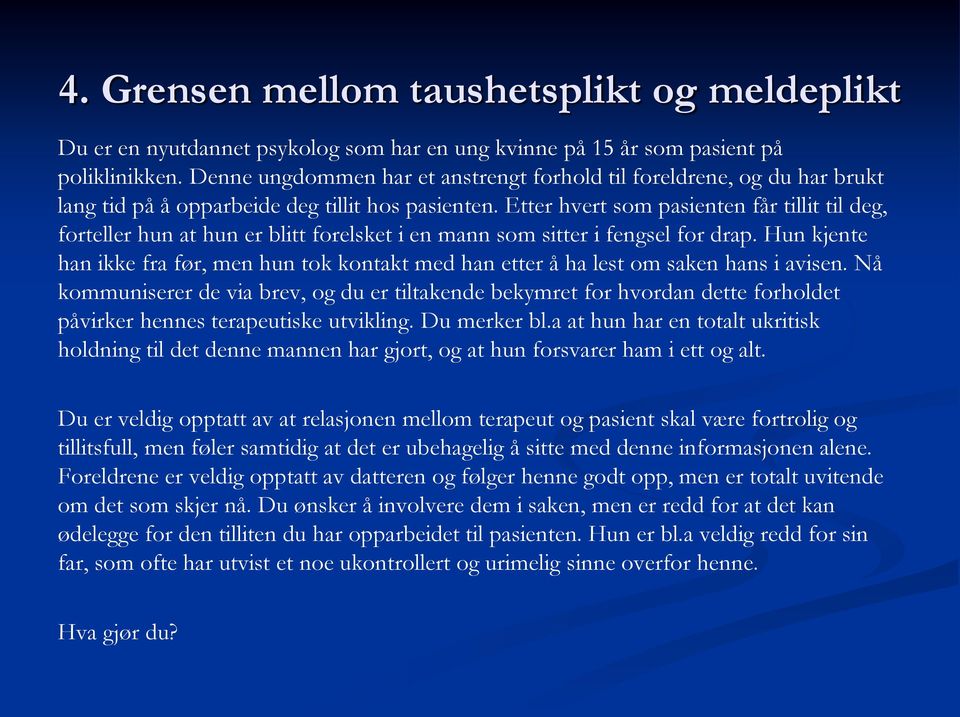 4. Grensen mellom taushetsplikt og meldeplikt

Du er en nyutdannet psykolog som har en ung kvinne på 15 år som pasient på poliklinikken. Denne ungdommen har et anstrengt forhold til foreldrene, og du har brukt lang tid på å opparbeide deg tillit hos pasienten. Etter hvert som pasienten får tillit til deg, forteller hun at hun er blitt forelsket i en mann som sitter i fengsel for drap. Hun kjente han ikke fra før, men hun tok kontakt med han etter å ha lest om saken hans i avisen. Nå kommuniserer de via brev, og du er tiltakende bekymret for hvordan dette forholdet påvirker hennes terapeutiske utvikling. Du merker bl.a at hun har en totalt ukritisk holdning til det denne mannen har gjort, og at hun forsvarer ham i ett og alt.

Du er veldig opptatt av at relasjonen mellom terapeut og pasient skal være fortrolig og tillitsfull, men føler samtidig at det er ubehagelig å sitte med denne informasjonen alene. Foreldrene er veldig opptatt av datteren og følger henne godt opp, men er totalt uvitende om det som skjer nå. Du ønsker å involvere dem i saken, men er redd for at det kan ødelegge for den tilliten du har opparbeidet til pasienten. Hun er bl.a veldig redd for sin far, som ofte har utvist et noe ukontrollert og urimelig sinne overfor henne.

Hva gjør du?